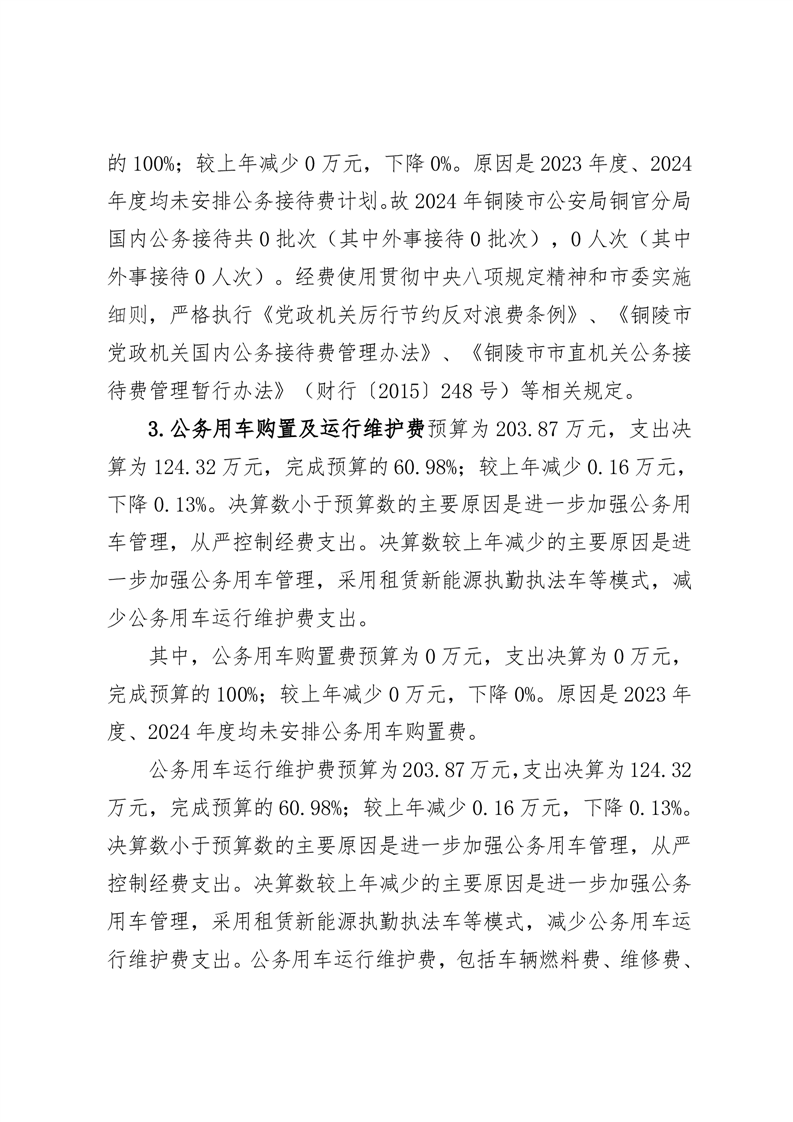 的 100%；较上年减少 0 万元，下降 0%。原因是 2023 年度、2024 年度均未安排公务接待费计划。故 2024 年铜陵市公安局铜官分局国内公务接待共 0 批次（其中外事接待 0 批次），0 人次（其中外事接待 0 人次）。经费使用贯彻中央八项规定精神和市委实施细则，严格执行《党政机关厉行节约反对浪费条例》、《铜陵市党政机关国内公务接待费管理办法》、《铜陵市市直机关公务接待费管理暂行办法》（财行〔2015〕248 号）等相关规定。

3.公务用车购置及运行维护费预算为 203.87 万元，支出决算为 124.32 万元，完成预算的 60.98%；较上年减少 0.16 万元，下降 0.13%。决算数小于预算数的主要原因是进一步加强公务用车管理，从严控制经费支出。决算数较上年减少的主要原因是进一步加强公务用车管理，采用租赁新能源执勤执法车等模式，减少公务用车运行维护费支出。

其中，公务用车购置费预算为 0 万元，支出决算为 0 万元，完成预算的 100%；较上年减少 0 万元，下降 0%。原因是 2023 年度、2024 年度均未安排公务用车购置费。

公务用车运行维护费预算为 203.87 万元，支出决算为 124.32 万元，完成预算的 60.98%；较上年减少 0.16 万元，下降 0.13%。决算数小于预算数的主要原因是进一步加强公务用车管理，从严控制经费支出。决算数较上年减少的主要原因是进一步加强公务用车管理，采用租赁新能源执勤执法车等模式，减少公务用车运行维护费支出。公务用车运行维护费，包括车辆燃料费、维修费、